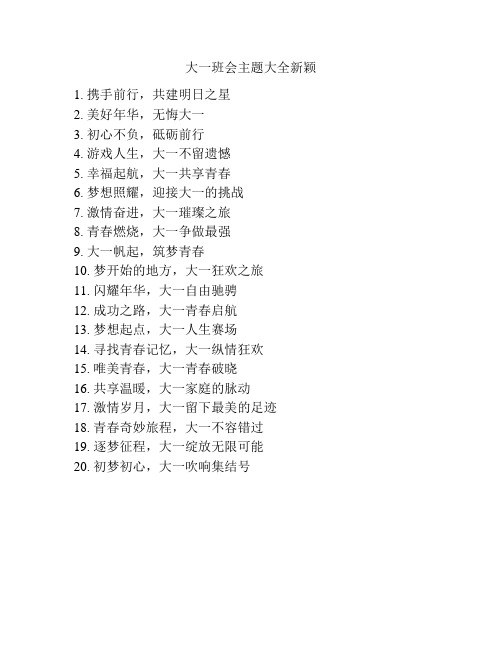 大一班会主题大全新颖

1. 携手前行，共建明日之星
2. 美好年华，无悔大一
3. 初心不负，砥砺前行
4. 游戏人生，大一不留遗憾
5. 幸福起航，大一共享青春
6. 梦想照耀，迎接大一的挑战
7. 激情奋进，大一璀璨之旅
8. 青春燃烧，大一争做最强
9. 大一帆起，筑梦青春
10. 梦开始的地方，大一狂欢之旅
11. 闪耀年华，大一自由驰骋
12. 成功之路，大一青春启航
13. 梦想起点，大一人生赛场
14. 寻找青春记忆，大一纵情狂欢
15. 唯美青春，大一青春破晓
16. 共享温暖，大一家庭的脉动
17. 激情岁月，大一留下最美的足迹
18. 青春奇妙旅程，大一不容错过
19. 逐梦征程，大一绽放无限可能
20. 初梦初心，大一吹响集结号